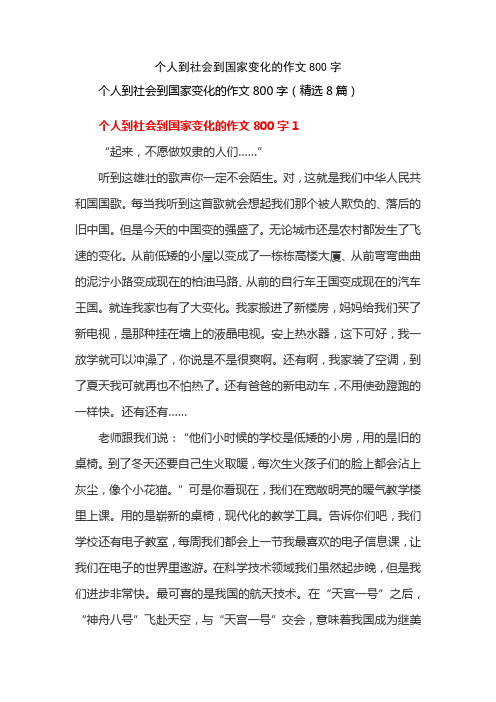 个人到社会到国家变化的作文 800 字

个人到社会到国家变化的作文 800 字（精选 8 篇）

个人到社会到国家变化的作文 800 字 1

“起来，不愿做奴隶的人们……”

听到这雄壮的歌声你一定不会陌生。对，这就是我们中华人民共和国国歌。每当我听到这首歌就会想起我们那个被人欺负的、落后的旧中国。但是今天的中国变的强盛了。无论城市还是农村都发生了飞速的变化。从前低矮的小屋以变成了一栋栋高楼大厦、从前弯弯曲曲的泥泞小路变成现在的柏油马路、从前的自行车王国变成现在的汽车王国。就连我家也有了大变化。我家搬进了新楼房，妈妈给我们买了新电视，是那种挂在墙上的液晶电视。安上热水器，这下可好，我一放学就可以冲澡了，你说是不是很爽啊。还有啊，我家装了空调，到了夏天我可就再也不怕热了。还有爸爸的新电动车，不用使劲蹬跑的一样快。还有还有……

老师跟我们说：“他们小时候的学校是低矮的小房，用的是旧的桌椅。到了冬天还要自己生火取暖，每次生火孩子们的脸上都会沾上灰尘，像个小花猫。”可是你看现在，我们在宽敞明亮的暖气教学楼里上课。用的是崭新的桌椅，现代化的教学工具。告诉你们吧，我们学校还有电子教室，每周我们都会上一节我最喜欢的电子信息课，让我们在电子的世界里遨游。在科学技术领域我们虽然起步晚，但是我们进步非常快。最可喜的是我国的航天技术。在“天宫一号”之后，“神舟八号”飞赴天空，与“天宫一号”交会，意味着我国成为继美